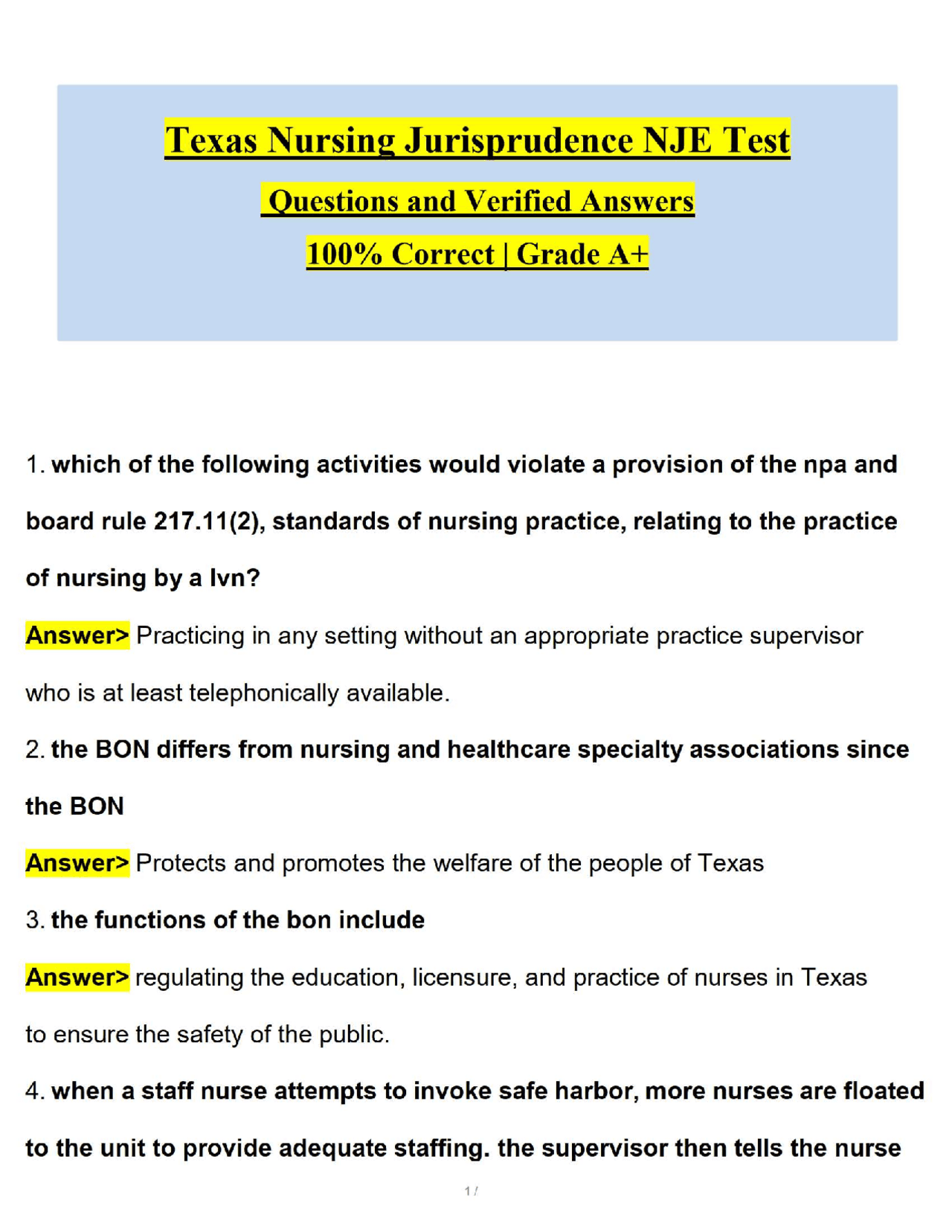 Texas Nursing Jurisprudence NJE Test

Questions and Verified Answers

100% Correct | Grade A+

1. which of the following activities would violate a provision of the npa and board rule 217.11(2), standards of nursing practice, relating to the practice of nursing by a lvn?

Answer> Practicing in any setting without an appropriate practice supervisor who is at least telephonically available.

2. the BON differs from nursing and healthcare specialty associations since the BON

Answer> Protects and promotes the welfare of the people of Texas

3. the functions of the bon include

Answer> regulating the education, licensure, and practice of nurses in Texas to ensure the safety of the public.

4. when a staff nurse attempts to invoke safe harbor, more nurses are floated to the unit to provide adequate staffing. the supervisor then tells the nurse

1 /